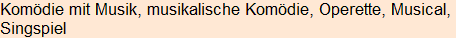 Komödie mit Musik, musikalische Komödie, Operette, Musical, Singspiel